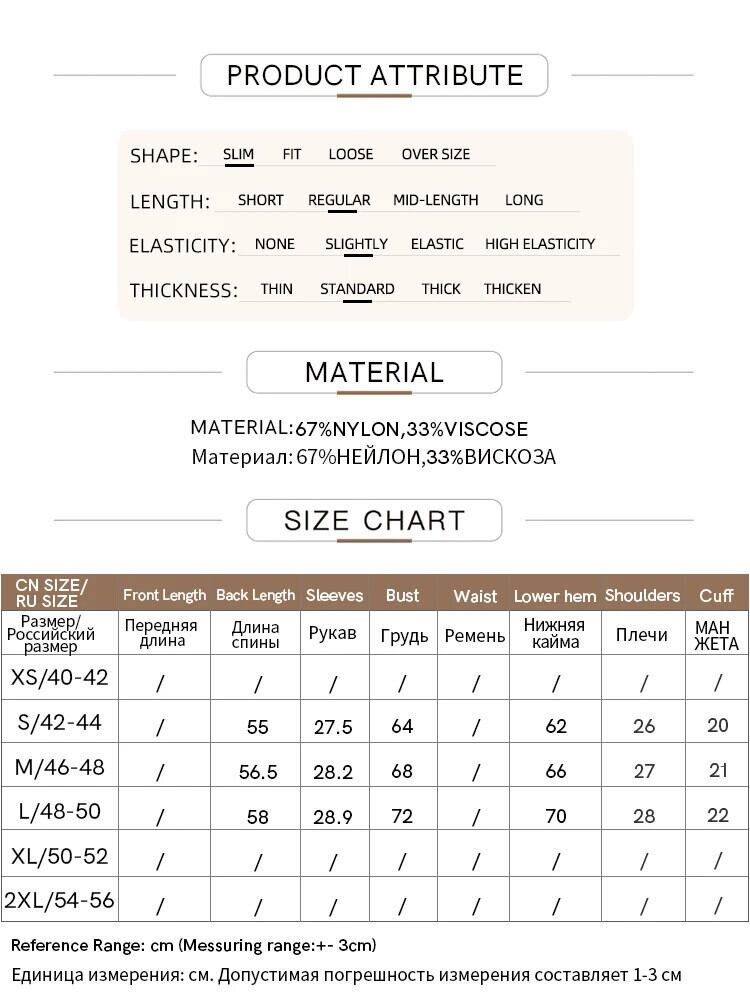 PRODUCT ATTRIBUTE

SHAPE: SLIM FIT LOOSE OVER SIZE

LENGTH: SHORT REGULAR MID-LENGTH LONG

ELASTICITY: NONE SLIGHTLY ELASTIC HIGH ELASTICITY

THICKNESS: THIN STANDARD THICK THICKEN

MATERIAL

MATERIAL:67%NYLON,33%VISCOSE
Материал: 67%НЕЙЛОН,33%ВИСКОЗА

SIZE CHART

| CN SIZE/ RU SIZE | Front Length | Back Length | Sleeves | Bust | Waist | Lower hem | Shoulders | Cuff |
|---|---|---|---|---|---|---|---|---|
| Размер/ Российский размер | Передняя длина | Длина спины | Рукав | Грудь | Ремень | Нижняя кайма | Плечи | МАН ЖЕТА |
| XS/40-42 | / | / | / | / | / | / | / | / |
| S/42-44 | / | 55 | 27.5 | 64 | / | 62 | 26 | 20 |
| M/46-48 | / | 56.5 | 28.2 | 68 | / | 66 | 27 | 21 |
| L/48-50 | / | 58 | 28.9 | 72 | / | 70 | 28 | 22 |
| XL/50-52 | / | / | / | / | / | / | / | / |
| 2XL/54-56 | / | / | / | / | / | / | / | / |

Reference Range: cm (Messuring range:+- 3cm)
Единица измерения: см. Допустимая погрешность измерения составляет 1-3 см